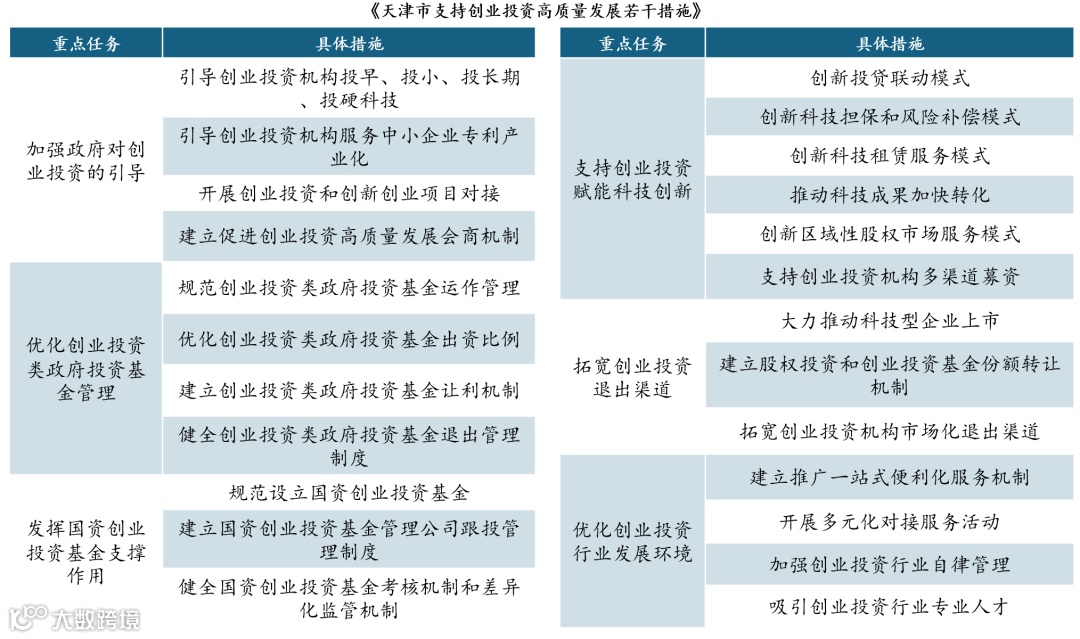 《天津市支持创业投资高质量发展若干措施》

| 重点任务 | 具体措施 |
|---|---|
| 加强政府对创业投资的引导 | 引导创业投资机构投早、投小、投长期、投硬科技 |
| | 引导创业投资机构服务中小企业专利产业化 |
| | 开展创业投资和创新创业项目对接 |
| | 建立促进创业投资高质量发展会商机制 |
| 优化创业投资类政府投资基金管理 | 规范创业投资类政府投资基金运作管理 |
| | 优化创业投资类政府投资基金出资比例 |
| | 建立创业投资类政府投资基金让利机制 |
| | 健全创业投资类政府投资基金退出管理制度 |
| 发挥国资创业投资基金支撑作用 | 规范设立国资创业投资基金 |
| | 建立国资创业投资基金管理公司跟投管理制度 |
| | 健全国资创业投资基金考核机制和差异化监管机制 |

| 重点任务 | 具体措施 |
|---|---|
| 支持创业投资赋能科技创新 | 创新投贷联动模式 |
| | 创新科技担保和风险补偿模式 |
| | 创新科技租赁服务模式 |
| | 推动科技成果加快转化 |
| | 创新区域性股权市场服务模式 |
| | 支持创业投资机构多渠道募资 |
| 拓宽创业投资退出渠道 | 大力推动科技型企业上市 |
| | 建立股权投资和创业投资基金份额转让机制 |
| | 拓宽创业投资机构市场化退出渠道 |
| 优化创业投资行业发展环境 | 建立推广一站式便利化服务机制 |
| | 开展多元化对接服务活动 |
| | 加强创业投资行业自律管理 |
| | 吸引创业投资行业专业人才 |

大数跨境